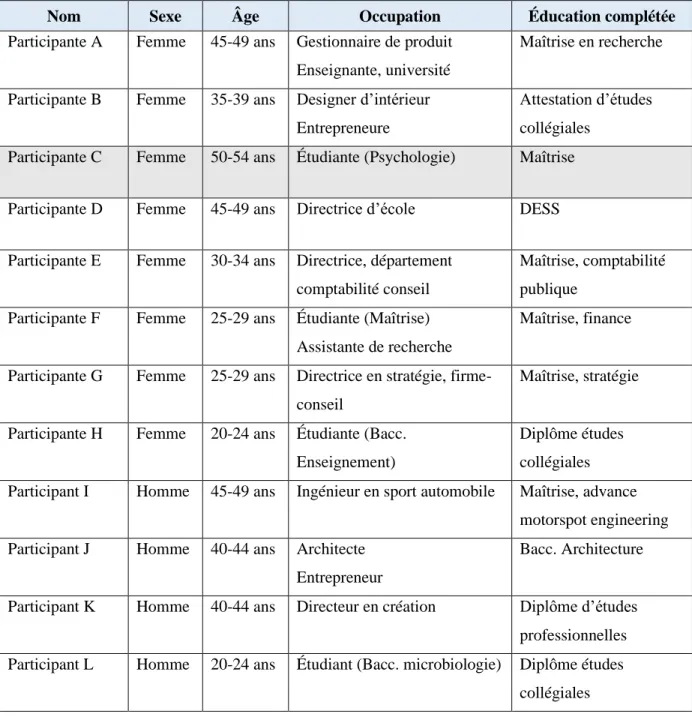 | Nom | Sexe | Âge | Occupation | Éducation complétée |
|---|---|---|---|---|
| Participante A | Femme | 45-49 ans | Gestionnaire de produit Enseignante, université | Maîtrise en recherche |
| Participante B | Femme | 35-39 ans | Designer d'intérieur Entrepreneure | Attestation d'études collégiales |
| Participante C | Femme | 50-54 ans | Étudiante (Psychologie) | Maîtrise |
| Participante D | Femme | 45-49 ans | Directrice d'école | DESS |
| Participante E | Femme | 30-34 ans | Directrice, département comptabilité conseil | Maîtrise, comptabilité publique |
| Participante F | Femme | 25-29 ans | Étudiante (Maîtrise) Assistante de recherche | Maîtrise, finance |
| Participante G | Femme | 25-29 ans | Directrice en stratégie, firme-conseil | Maîtrise, stratégie |
| Participante H | Femme | 20-24 ans | Étudiante (Bacc. Enseignement) | Diplôme études collégiales |
| Participant I | Homme | 45-49 ans | Ingénieur en sport automobile | Maîtrise, advance motorspot engineering |
| Participant J | Homme | 40-44 ans | Architecte Entrepreneur | Bacc. Architecture |
| Participant K | Homme | 40-44 ans | Directeur en création | Diplôme d'études professionnelles |
| Participant L | Homme | 20-24 ans | Étudiant (Bacc. microbiologie) | Diplôme études collégiales |